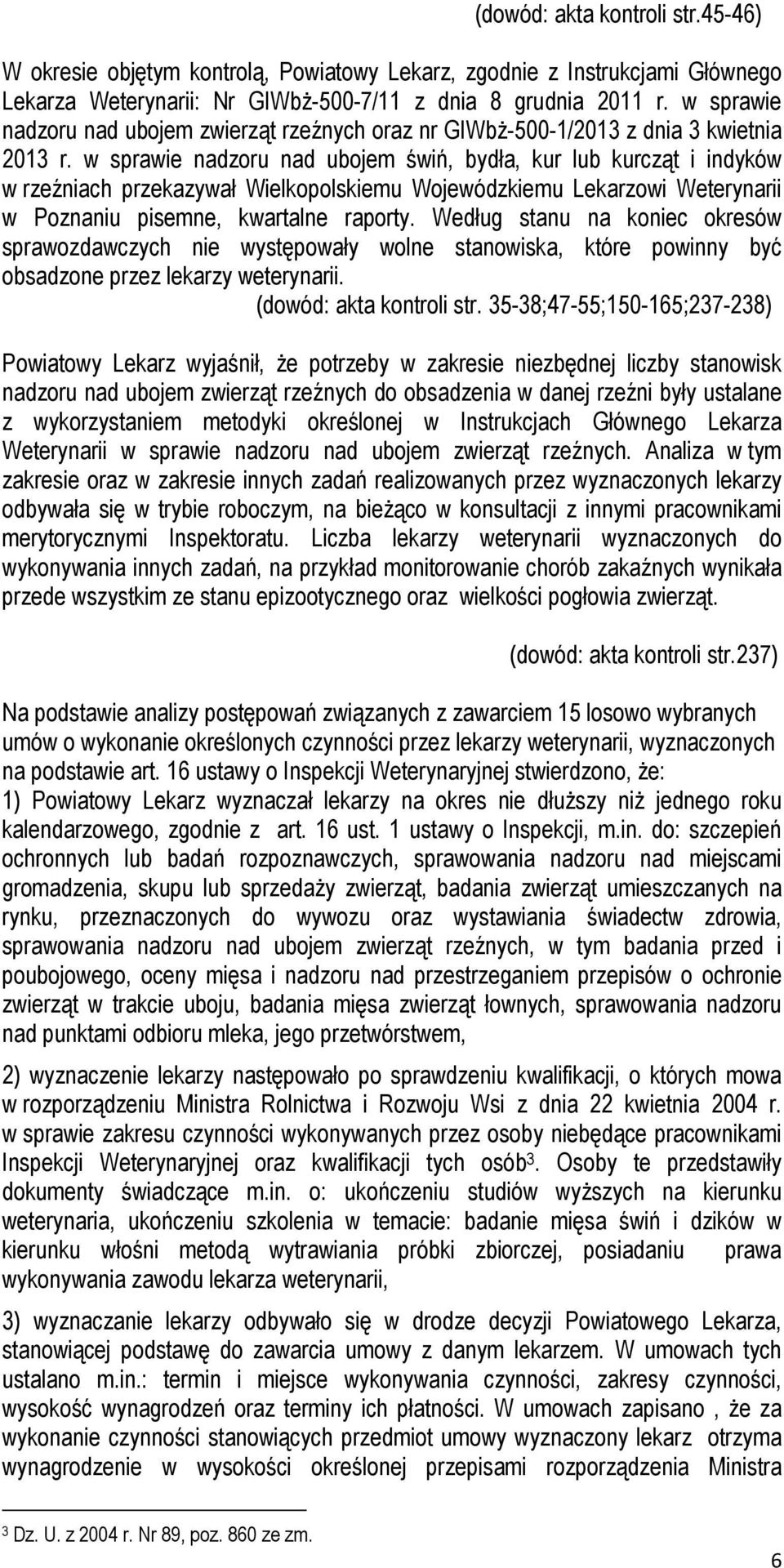 (dowód: akta kontroli str.45-46)

W okresie objętym kontrolą, Powiatowy Lekarz, zgodnie z Instrukcjami Głównego Lekarza Weterynarii: Nr GIWbż-500-7/11 z dnia 8 grudnia 2011 r. w sprawie nadzoru nad ubojem zwierząt rzeźnych oraz nr GIWbż-500-1/2013 z dnia 3 kwietnia 2013 r. w sprawie nadzoru nad ubojem świń, bydła, kur lub kurcząt i indyków w rzeźniach przekazywał Wielkopolskiemu Wojewódzkiemu Lekarzowi Weterynarii w Poznaniu pisemne, kwartalne raporty. Według stanu na koniec okresów sprawozdawczych nie występowały wolne stanowiska, które powinny być obsadzone przez lekarzy weterynarii.

(dowód: akta kontroli str. 35-38;47-55;150-165;237-238)

Powiatowy Lekarz wyjaśnił, że potrzeby w zakresie niezbędnej liczby stanowisk nadzoru nad ubojem zwierząt rzeźnych do obsadzenia w danej rzeźni były ustalane z wykorzystaniem metodyki określonej w Instrukcjach Głównego Lekarza Weterynarii w sprawie nadzoru nad ubojem zwierząt rzeźnych. Analiza w tym zakresie oraz w zakresie innych zadań realizowanych przez wyznaczonych lekarzy odbywała się w trybie roboczym, na bieżąco w konsultacji z innymi pracownikami merytorycznymi Inspektoratu. Liczba lekarzy weterynarii wyznaczonych do wykonywania innych zadań, na przykład monitorowanie chorób zakaźnych wynikała przede wszystkim ze stanu epizootycznego oraz wielkości pogłowia zwierząt.

(dowód: akta kontroli str.237)

Na podstawie analizy postępowań związanych z zawarciem 15 losowo wybranych umów o wykonanie określonych czynności przez lekarzy weterynarii, wyznaczonych na podstawie art. 16 ustawy o Inspekcji Weterynaryjnej stwierdzono, że:
1) Powiatowy Lekarz wyznaczał lekarzy na okres nie dłuższy niż jednego roku kalendarzowego, zgodnie z art. 16 ust. 1 ustawy o Inspekcji, m.in. do: szczepień ochronnych lub badań rozpoznawczych, sprawowania nadzoru nad miejscami gromadzenia, skupu lub sprzedaży zwierząt, badania zwierząt umieszczanych na rynku, przeznaczonych do wywozu oraz wystawiania świadectw zdrowia, sprawowania nadzoru nad ubojem zwierząt rzeźnych, w tym badania przed i poubojowego, oceny mięsa i nadzoru nad przestrzeganiem przepisów o ochronie zwierząt w trakcie uboju, badania mięsa zwierząt łownych, sprawowania nadzoru nad punktami odbioru mleka, jego przetwórstwem,

2) wyznaczenie lekarzy następowało po sprawdzeniu kwalifikacji, o których mowa w rozporządzeniu Ministra Rolnictwa i Rozwoju Wsi z dnia 22 kwietnia 2004 r. w sprawie zakresu czynności wykonywanych przez osoby niebędące pracownikami Inspekcji Weterynaryjnej oraz kwalifikacji tych osób$^3$. Osoby te przedstawiły dokumenty świadczące m.in. o: ukończeniu studiów wyższych na kierunku weterynaria, ukończeniu szkolenia w temacie: badanie mięsa świń i dzików w kierunku włośni metodą wytrawiania próbki zbiorczej, posiadaniu prawa wykonywania zawodu lekarza weterynarii,

3) wyznaczanie lekarzy odbywało się w drodze decyzji Powiatowego Lekarza, stanowiącej podstawę do zawarcia umowy z danym lekarzem. W umowach tych ustalano m.in.: termin i miejsce wykonywania czynności, zakresy czynności, wysokość wynagrodzeń oraz terminy ich płatności. W umowach zapisano , że za wykonanie czynności stanowiących przedmiot umowy wyznaczony lekarz otrzyma wynagrodzenie w wysokości określonej przepisami rozporządzenia Ministra

$^3$ Dz. U. z 2004 r. Nr 89, poz. 860 ze zm.

6